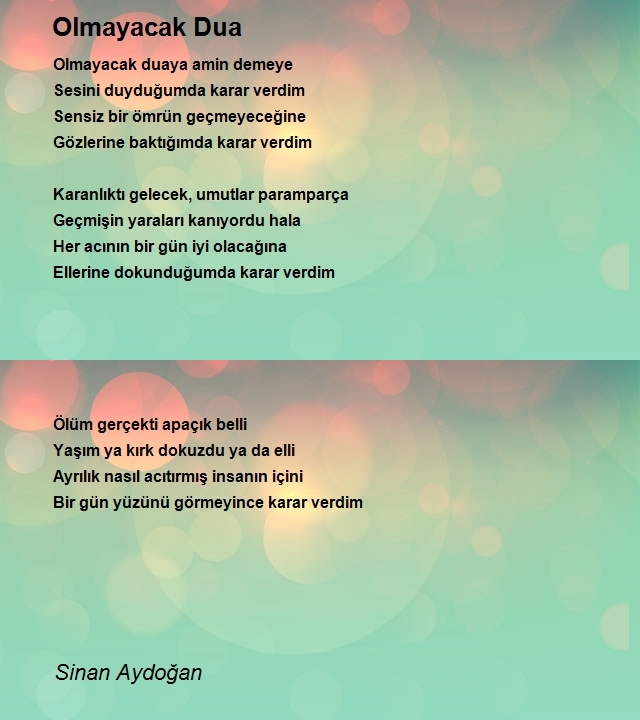 Olmayacak Dua

Olmayacak duaya amin demeye
Sesini duyduğumda karar verdim
Sensiz bir ömrün geçmeyeceğine
Gözlerine baktığımda karar verdim

Karanlıktı gelecek, umutlar paramparça
Geçmişin yaraları kanıyordu hala
Her acının bir gün iyi olacağına
Ellerine dokunduğumda karar verdim

Ölüm gerçekti apaçık belli
Yaşım ya kırk dokuzdu ya da elli
Ayrılık nasıl acıtırmış insanın içini
Bir gün yüzünü görmeyince karar verdim

Sinan Aydoğan